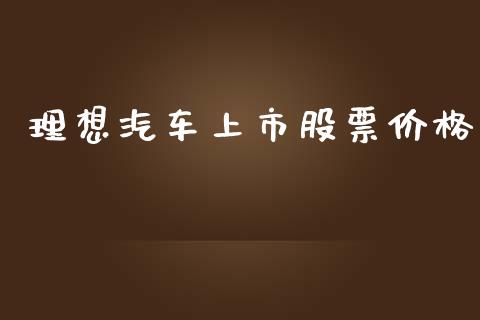 理想汽车上市股票价格